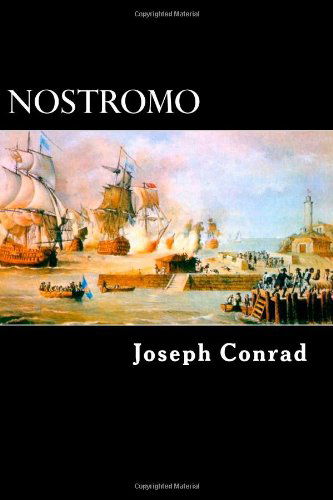 Copyrighted Material

NOSTROMO

Joseph Conrad

Copyrighted Material